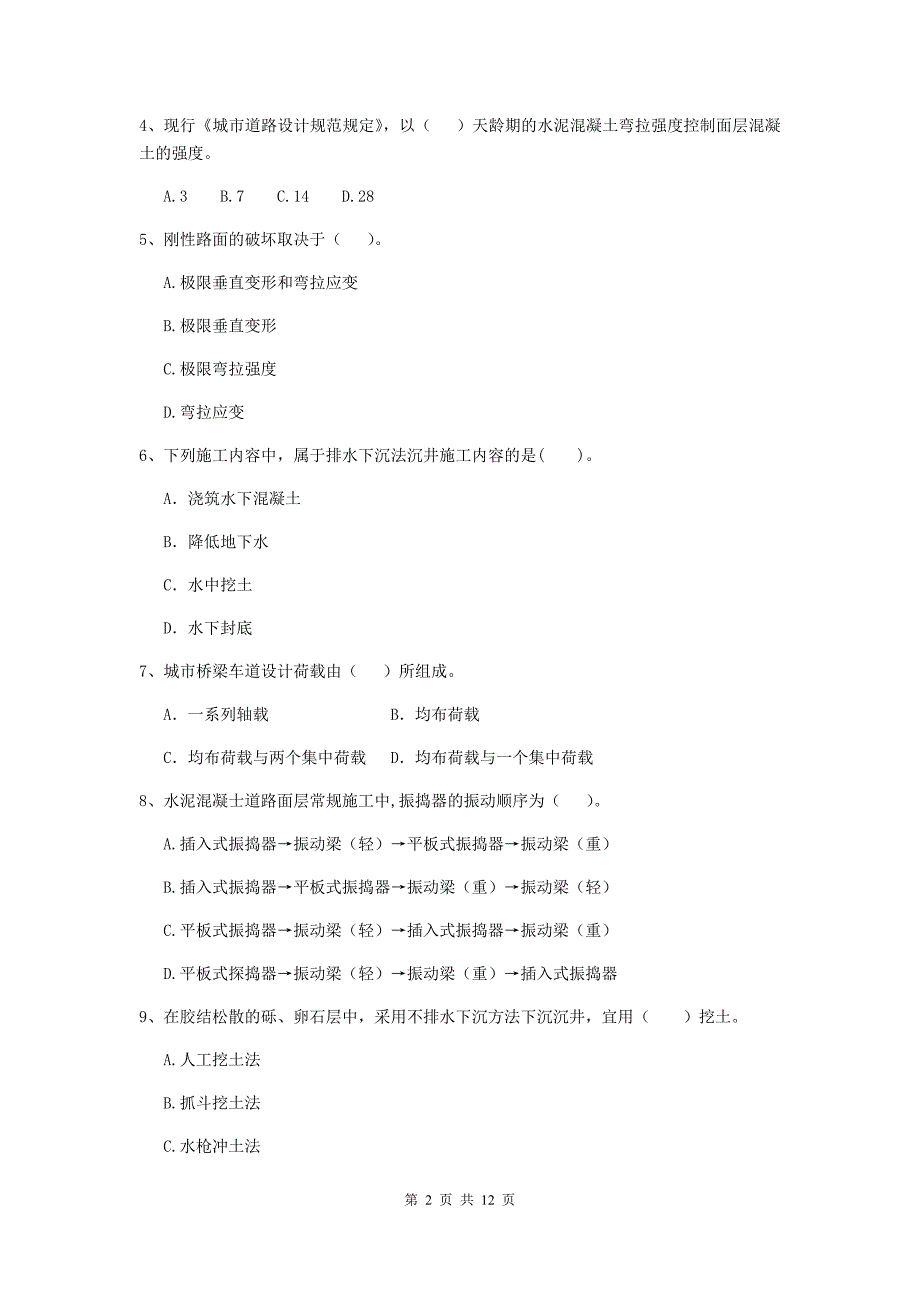 4、现行《城市道路设计规范规定》，以（　　）天龄期的水泥混凝土弯拉强度控制面层混凝土的强度。

A.3　　B.7　　C.14　　D.28

5、刚性路面的破坏取决于（　　）。

A.极限垂直变形和弯拉应变

B.极限垂直变形

C.极限弯拉强度

D.弯拉应变

6、下列施工内容中，属于排水下沉法沉井施工内容的是(　　)。

A. 浇筑水下混凝土

B. 降低地下水

C. 水中挖土

D. 水下封底

7、城市桥梁车道设计荷载由（　　）所组成。

A. 一系列轴载　　　　B. 均布荷载

C. 均布荷载与两个集中荷载　　D. 均布荷载与一个集中荷载

8、水泥混凝土道路面层常规施工中,振捣器的振动顺序为（　　）。

A.插入式振捣器→振动梁（轻）→平板式振捣器→振动梁（重）

B.插入式振捣器→平板式振捣器→振动梁（重）→振动梁（轻）

C.平板式振捣器→振动梁（轻）→插入式振捣器→振动梁（重）

D.平板式探捣器→振动梁（轻）→振动梁（重）→插入式振捣器

9、在胶结松散的砾、卵石层中，采用不排水下沉方法下沉沉井，宜用（　　）挖土。

A.人工挖土法

B.抓斗挖土法

C.水枪冲土法

第 2 页 共 12 页